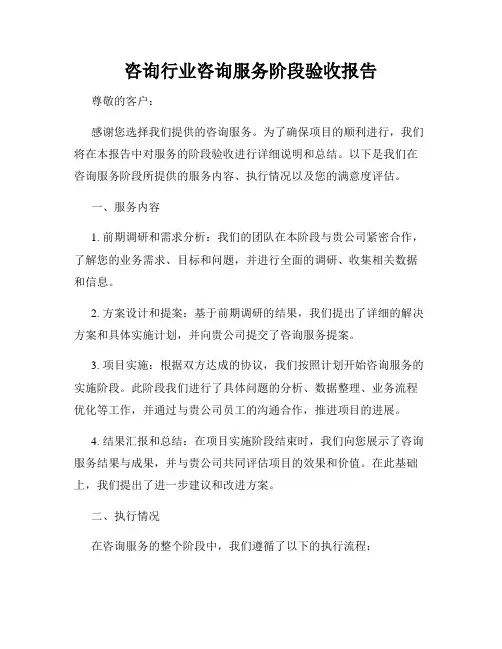 咨询行业咨询服务阶段验收报告

尊敬的客户：

感谢您选择我们提供的咨询服务。为了确保项目的顺利进行，我们将在本报告中对服务的阶段验收进行详细说明和总结。以下是我们在咨询服务阶段所提供的服务内容、执行情况以及您的满意度评估。

一、服务内容

1. 前期调研和需求分析：我们的团队在本阶段与贵公司紧密合作，了解您的业务需求、目标和问题，并进行全面的调研、收集相关数据和信息。

2. 方案设计和提案：基于前期调研的结果，我们提出了详细的解决方案和具体实施计划，并向贵公司提交了咨询服务提案。

3. 项目实施：根据双方达成的协议，我们按照计划开始咨询服务的实施阶段。此阶段我们进行了具体问题的分析、数据整理、业务流程优化等工作，并通过与贵公司员工的沟通合作，推进项目的进展。

4. 结果汇报和总结：在项目实施阶段结束时，我们向您展示了咨询服务结果与成果，并与贵公司共同评估项目的效果和价值。在此基础上，我们提出了进一步建议和改进方案。

二、执行情况

在咨询服务的整个阶段中，我们遵循了以下的执行流程：